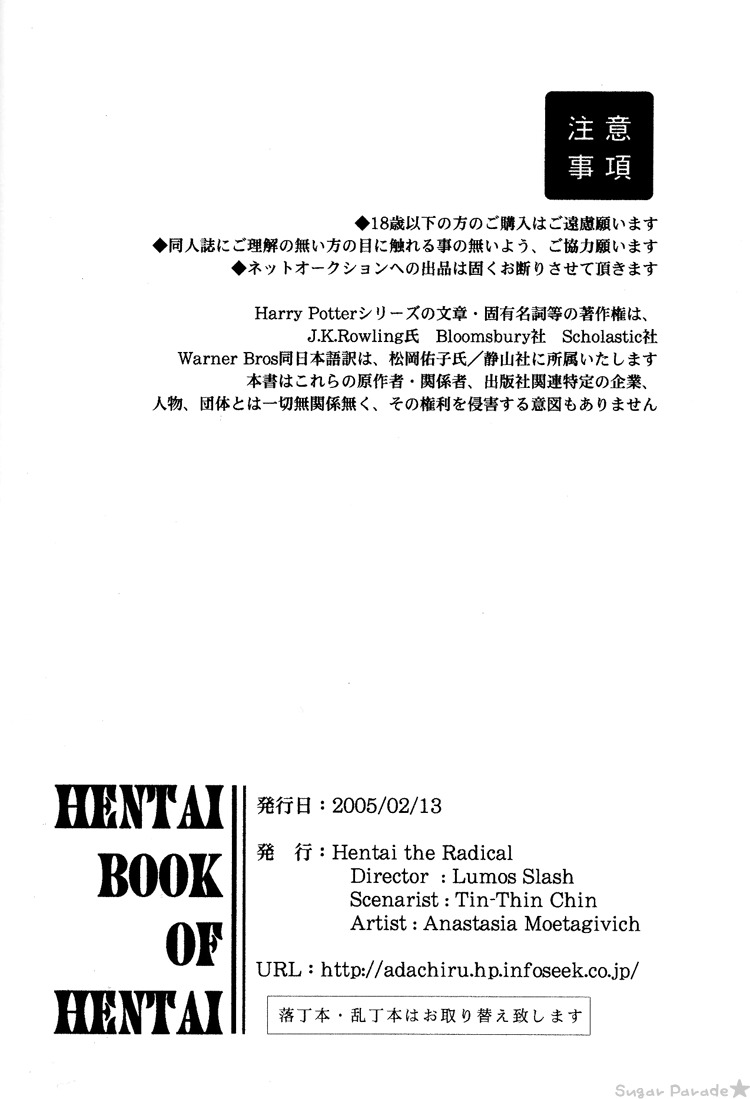 注意事項

◆18歳以下の方のご購入はご遠慮願います
◆同人誌にご理解の無い方の目に触れる事の無いよう、ご協力願います
◆ネットオークションへの出品は固くお断りさせて頂きます

Harry Potterシリーズの文章・固有名詞等の著作権は、
J.K.Rowling氏 Bloomsbury社 Scholastic社
Warner Bros同日本語訳は、松岡佑子氏/静山社に所属いたします
本書はこれらの原作者・関係者、出版社関連特定の企業、
人物、団体とは一切無関係無く、その権利を侵害する意図もありません

HENTAI BOOK OF HENTAI

発行日:2005/02/13
発 行:Hentai the Radical
Director : Lumos Slash
Scenarist : Tin-Thin Chin
Artist : Anastasia Moetagivich
URL:http://adachiru.hp.infoseek.co.jp/
落丁本・乱丁本はお取り替え致します

Sugar Parade★